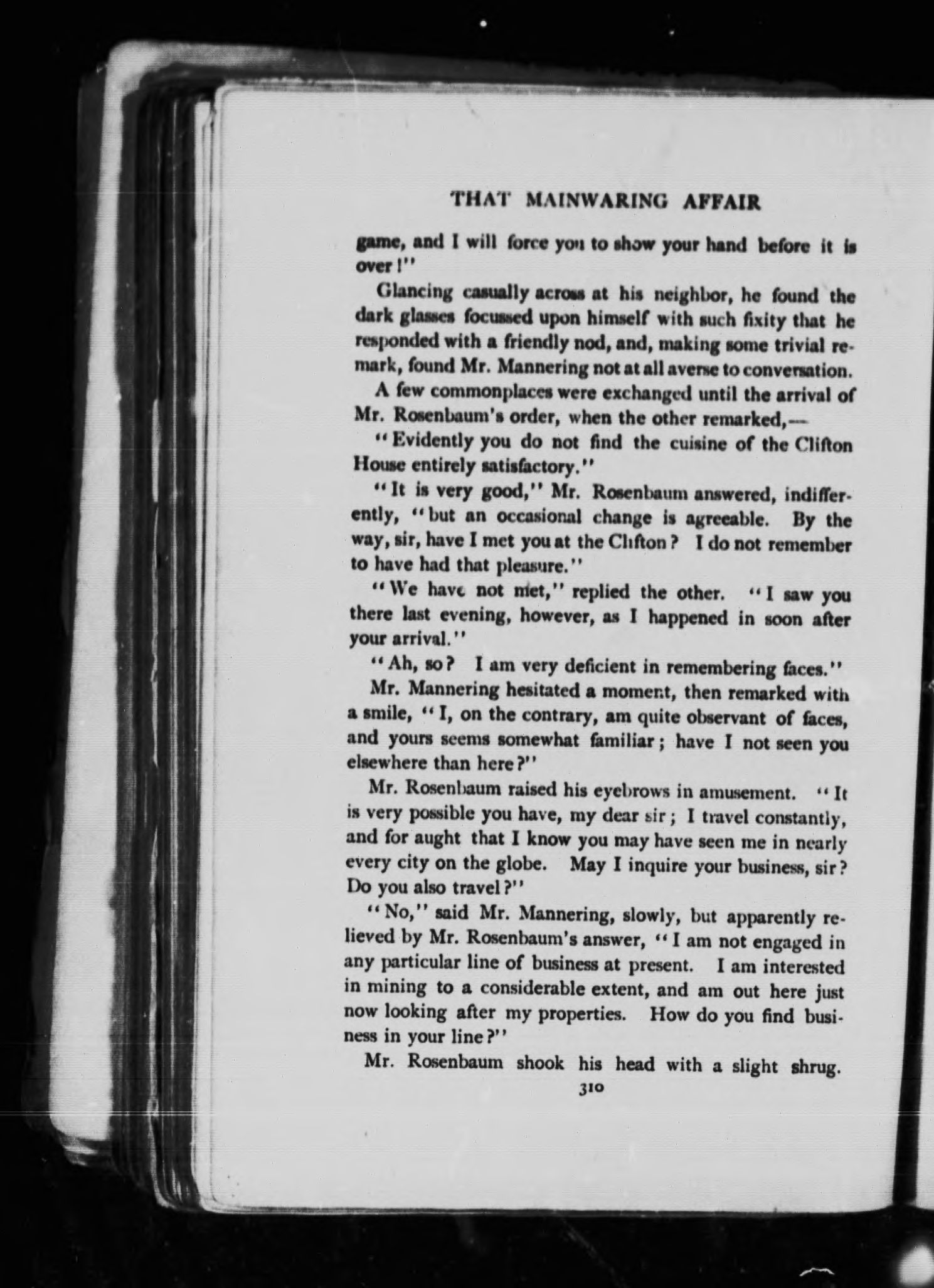 THAT MAINWARING AFFAIR

game, and I will force you to show your hand before it is over!"

Glancing casually across at his neighbor, he found the dark glasses focussed upon himself with such fixity that he responded with a friendly nod, and, making some trivial remark, found Mr. Mannering not at all averse to conversation.

A few commonplaces were exchanged until the arrival of Mr. Rosenbaum's order, when the other remarked,—

"Evidently you do not find the cuisine of the Clifton House entirely satisfactory."

"It is very good," Mr. Rosenbaum answered, indifferently, "but an occasional change is agreeable. By the way, sir, have I met you at the Clifton? I do not remember to have had that pleasure."

"We have not met," replied the other. "I saw you there last evening, however, as I happened in soon after your arrival."

"Ah, so? I am very deficient in remembering faces."

Mr. Mannering hesitated a moment, then remarked with a smile, "I, on the contrary, am quite observant of faces, and yours seems somewhat familiar; have I not seen you elsewhere than here?"

Mr. Rosenbaum raised his eyebrows in amusement. "It is very possible you have, my dear sir; I travel constantly, and for aught that I know you may have seen me in nearly every city on the globe. May I inquire your business, sir? Do you also travel?"

"No," said Mr. Mannering, slowly, but apparently relieved by Mr. Rosenbaum's answer, "I am not engaged in any particular line of business at present. I am interested in mining to a considerable extent, and am out here just now looking after my properties. How do you find business in your line?"

Mr. Rosenbaum shook his head with a slight shrug.

310